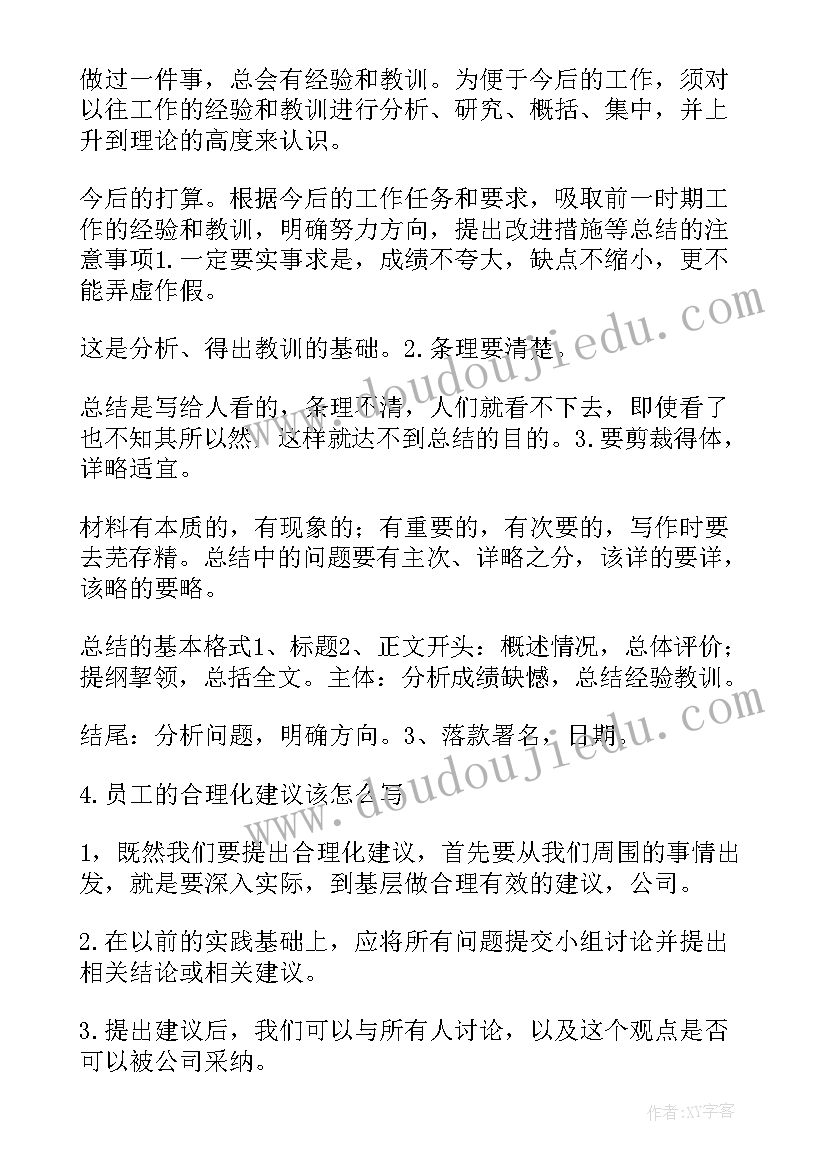 做过一件事，总会有经验和教训。为便于今后的工作，须对以往工作的经验和教训进行分析、研究、概括、集中，并上升到理论的高度来认识。

今后的打算。根据今后的工作任务和要求，吸取前一时期工作的经验和教训，明确努力方向，提出改进措施等总结的注意事项1.一定要实事求是，成绩不夸大，缺点不缩小，更不能弄虚作假。

这是分析、得出教训的基础。2.条理要清楚。

总结是写给人看的，条理不清，人们就看不下去，即使看了也不知其所以然，这样就达不到总结的目的。3.要剪裁得体，详略适宜。

材料有本质的，有现象的；有重要的，有次要的，写作时要去芜存精。总结中的问题要有主次、详略之分，该详的要详，该略的要略。

总结的基本格式1、标题2、正文开头：概述情况，总体评价；提纲挈领，总括全文。主体：分析成绩缺憾，总结经验教训。

结尾：分析问题，明确方向。3、落款署名，日期。

4.员工的合理化建议该怎么写

1，既然我们要提出合理化建议，首先要从我们周围的事情出发，就是要深入实际，到基层做合理有效的建议，公司。

2.在以前的实践基础上，应将所有问题提交小组讨论并提出相关结论或相关建议。

3.提出建议后，我们可以与所有人讨论，以及这个观点是否可以被公司采纳。

www.doudoujiedu.com

www.doudoujiedu.com

作者:XY字客